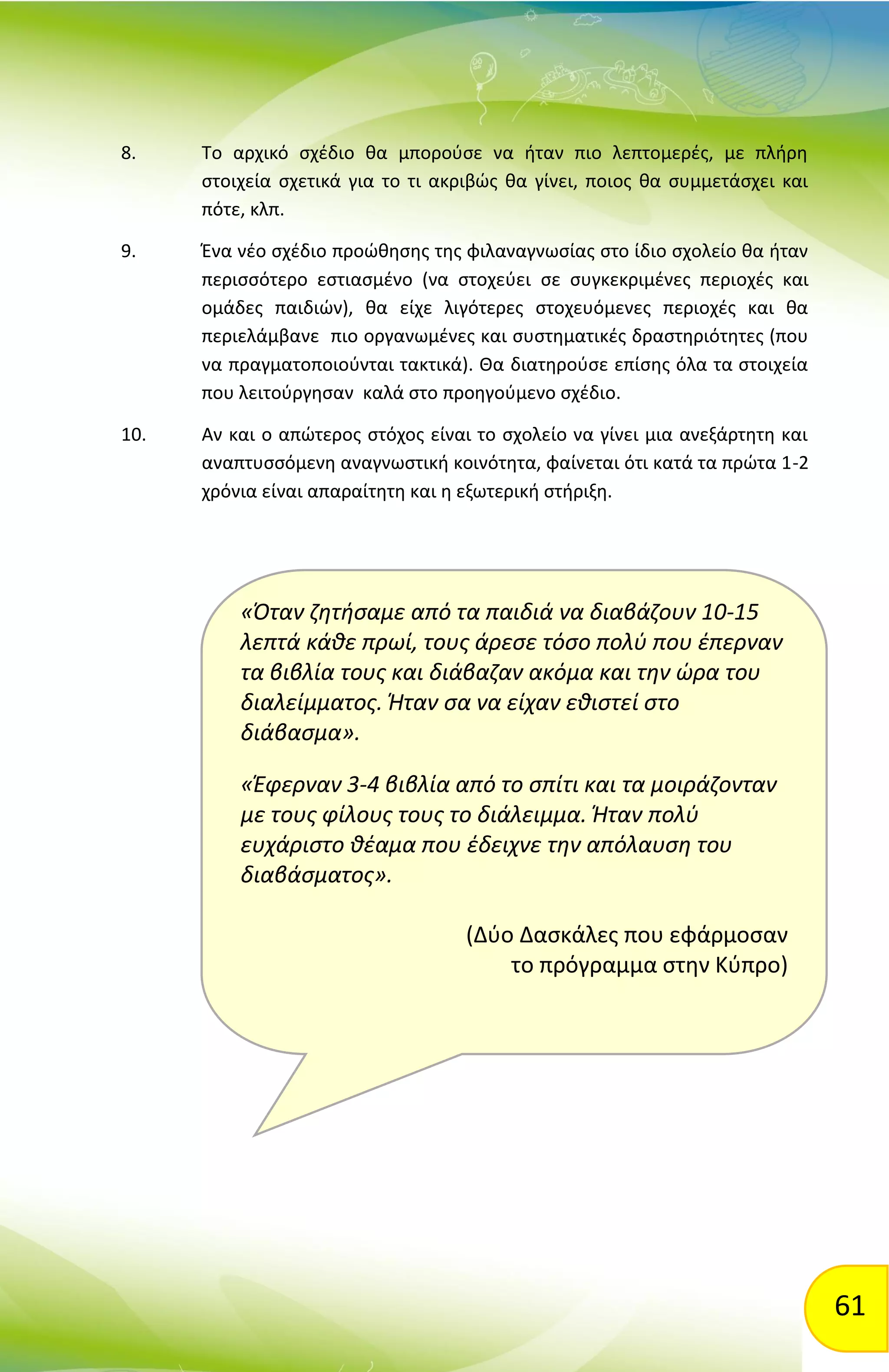 8. Το αρχικό σχέδιο θα μπορούσε να ήταν πιο λεπτομερές, με πλήρη στοιχεία σχετικά για το τι ακριβώς θα γίνει, ποιος θα συμμετάσχει και πότε, κλπ.

9. Ένα νέο σχέδιο προώθησης της φιλαναγνωσίας στο ίδιο σχολείο θα ήταν περισσότερο εστιασμένο (να στοχεύει σε συγκεκριμένες περιοχές και ομάδες παιδιών), θα είχε λιγότερες στοχευόμενες περιοχές και θα περιελάμβανε πιο οργανωμένες και συστηματικές δραστηριότητες (που να πραγματοποιούνται τακτικά). Θα διατηρούσε επίσης όλα τα στοιχεία που λειτούργησαν καλά στο προηγούμενο σχέδιο.

10. Αν και ο απώτερος στόχος είναι το σχολείο να γίνει μια ανεξάρτητη και αναπτυσσόμενη αναγνωστική κοινότητα, φαίνεται ότι κατά τα πρώτα 1-2 χρόνια είναι απαραίτητη και η εξωτερική στήριξη.

«Όταν ζητήσαμε από τα παιδιά να διαβάζουν 10-15 λεπτά κάθε πρωί, τους άρεσε τόσο πολύ που έπερναν τα βιβλία τους και διάβαζαν ακόμα και την ώρα του διαλείμματος. Ήταν σα να είχαν εθιστεί στο διάβασμα».

«Έφερναν 3-4 βιβλία από το σπίτι και τα μοιράζονταν με τους φίλους τους το διάλειμμα. Ήταν πολύ ευχάριστο θέαμα που έδειχνε την απόλαυση του διαβάσματος».

(Δύο Δασκάλες που εφάρμοσαν το πρόγραμμα στην Κύπρο)

61